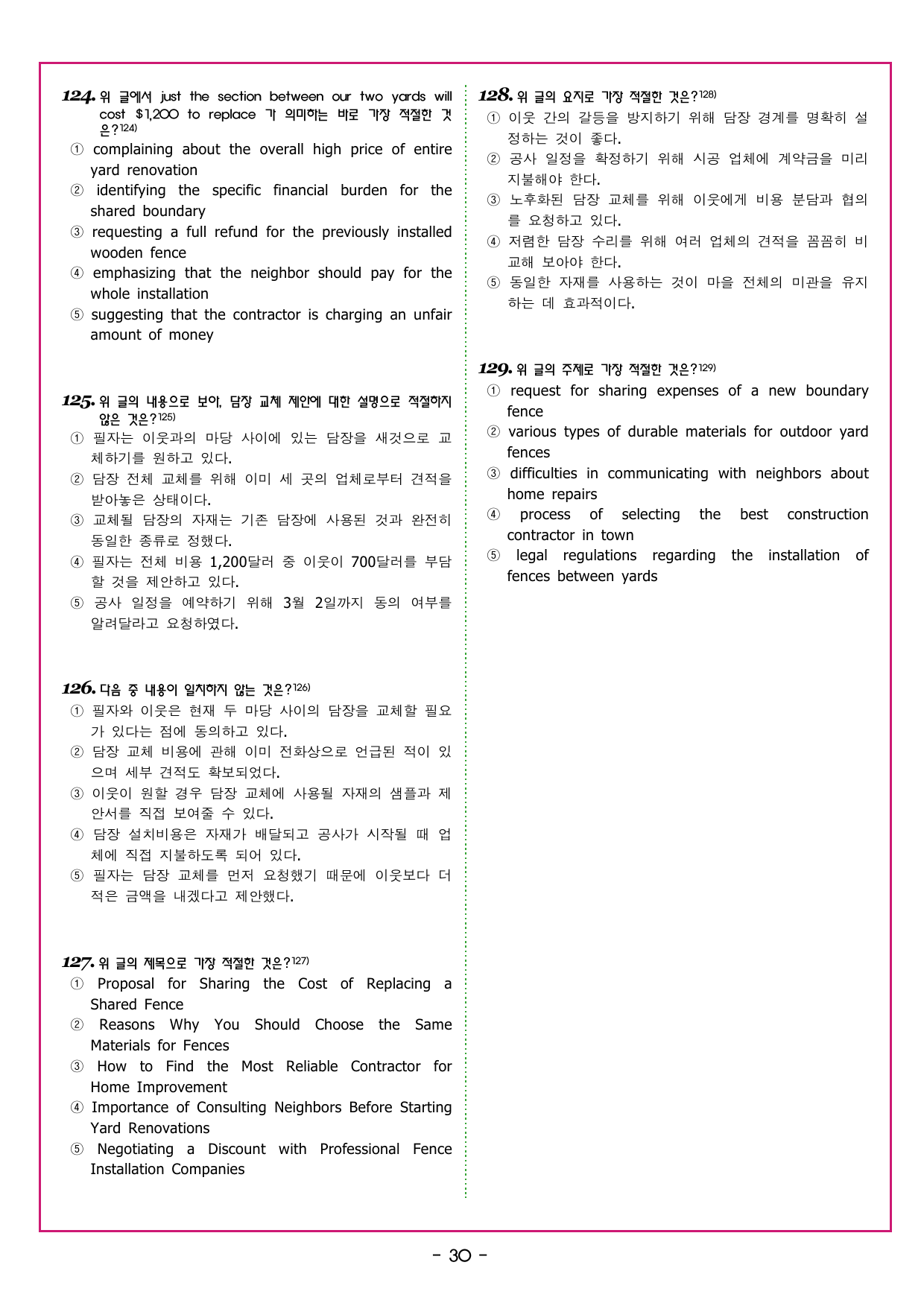 124. 위 글에서 just the section between our two yards will cost $1,200 to replace 가 의미하는 바로 가장 적절한 것은?$^{124)}$
① complaining about the overall high price of entire yard renovation
② identifying the specific financial burden for the shared boundary
③ requesting a full refund for the previously installed wooden fence
④ emphasizing that the neighbor should pay for the whole installation
⑤ suggesting that the contractor is charging an unfair amount of money

125. 위 글의 내용으로 보아, 담장 교체 제안에 대한 설명으로 적절하지 않은 것은?$^{125)}$
① 필자는 이웃과의 마당 사이에 있는 담장을 새것으로 교체하기를 원하고 있다.
② 담장 전체 교체를 위해 이미 세 곳의 업체로부터 견적을 받아놓은 상태이다.
③ 교체될 담장의 자재는 기존 담장에 사용된 것과 완전히 동일한 종류로 정했다.
④ 필자는 전체 비용 1,200달러 중 이웃이 700달러를 부담할 것을 제안하고 있다.
⑤ 공사 일정을 예약하기 위해 3월 2일까지 동의 여부를 알려달라고 요청하였다.

126. 다음 중 내용이 일치하지 않는 것은?$^{126)}$
① 필자와 이웃은 현재 두 마당 사이의 담장을 교체할 필요가 있다는 점에 동의하고 있다.
② 담장 교체 비용에 관해 이미 전화상으로 언급된 적이 있으며 세부 견적도 확보되었다.
③ 이웃이 원할 경우 담장 교체에 사용될 자재의 샘플과 제안서를 직접 보여줄 수 있다.
④ 담장 설치비용은 자재가 배달되고 공사가 시작될 때 업체에 직접 지불하도록 되어 있다.
⑤ 필자는 담장 교체를 먼저 요청했기 때문에 이웃보다 더 적은 금액을 내겠다고 제안했다.

127. 위 글의 제목으로 가장 적절한 것은?$^{127)}$
① Proposal for Sharing the Cost of Replacing a Shared Fence
② Reasons Why You Should Choose the Same Materials for Fences
③ How to Find the Most Reliable Contractor for Home Improvement
④ Importance of Consulting Neighbors Before Starting Yard Renovations
⑤ Negotiating a Discount with Professional Fence Installation Companies

128. 위 글의 요지로 가장 적절한 것은?$^{128)}$
① 이웃 간의 갈등을 방지하기 위해 담장 경계를 명확히 설정하는 것이 좋다.
② 공사 일정을 확정하기 위해 시공 업체에 계약금을 미리 지불해야 한다.
③ 노후화된 담장 교체를 위해 이웃에게 비용 분담과 협의를 요청하고 있다.
④ 저렴한 담장 수리를 위해 여러 업체의 견적을 꼼꼼히 비교해 보아야 한다.
⑤ 동일한 자재를 사용하는 것이 마을 전체의 미관을 유지하는 데 효과적이다.

129. 위 글의 주제로 가장 적절한 것은?$^{129)}$
① request for sharing expenses of a new boundary fence
② various types of durable materials for outdoor yard fences
③ difficulties in communicating with neighbors about home repairs
④ process of selecting the best construction contractor in town
⑤ legal regulations regarding the installation of fences between yards

- 30 -